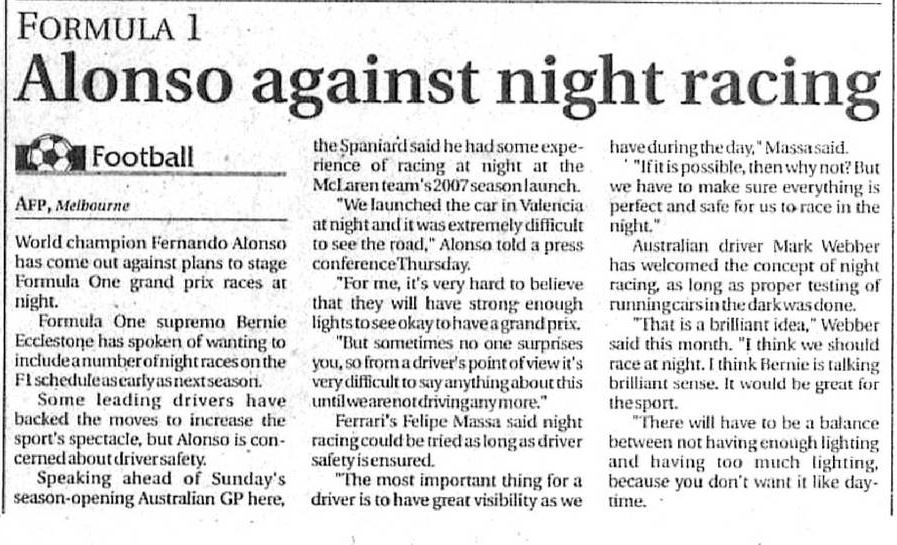 FORMULA 1

Alonso against night racing

Football

AFP, Melbourne

World champion Fernando Alonso has come out against plans to stage Formula One grand prix races at night.

Formula One supremo Bernie Ecclestone has spoken of wanting to include a number of night races on the F1 schedule as early as next season.

Some leading drivers have backed the moves to increase the sport's spectacle, but Alonso is concerned about driver safety.

Speaking ahead of Sunday's season-opening Australian GP here, the Spaniard said he had some experience of racing at night at the McLaren team's 2007 season launch.

"We launched the car in Valencia at night and it was extremely difficult to see the road," Alonso told a press conference Thursday.

"For me, it's very hard to believe that they will have strong enough lights to see okay to have a grand prix.

"But sometimes no one surprises you, so from a driver's point of view it's very difficult to say anything about this until we are not driving any more."

Ferrari's Felipe Massa said night racing could be tried as long as driver safety is ensured.

"The most important thing for a driver is to have great visibility as we have during the day," Massa said.

"If it is possible, then why not? But we have to make sure everything is perfect and safe for us to race in the night."

Australian driver Mark Webber has welcomed the concept of night racing, as long as proper testing of running cars in the dark was done.

"That is a brilliant idea," Webber said this month. "I think we should race at night. I think Bernie is talking brilliant sense. It would be great for the sport.

"There will have to be a balance between not having enough lighting and having too much lighting, because you don't want it like daytime.